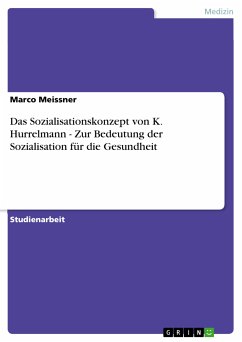 Medizin

Marco Meissner

Das Sozialisationskonzept von K. Hurrelmann - Zur Bedeutung der Sozialisation für die Gesundheit

Studienarbeit

GRIN